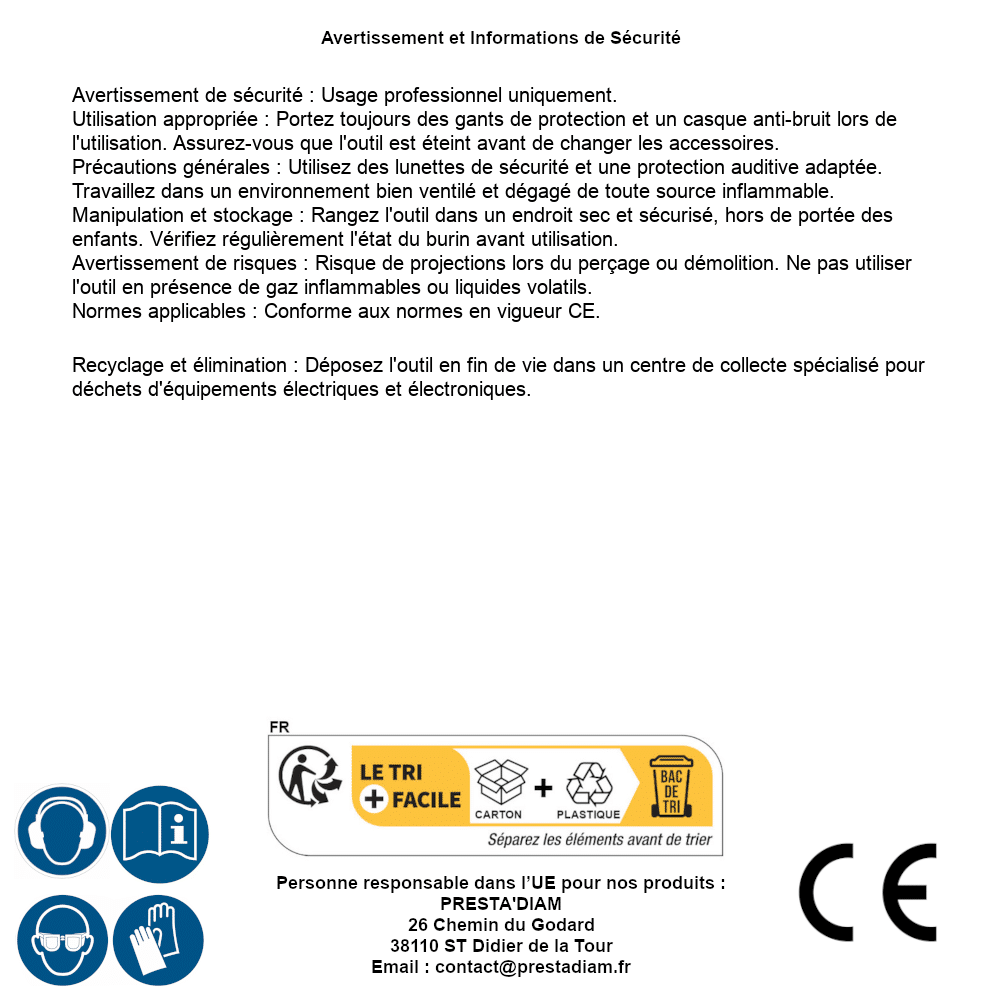 Avertissement et Informations de Sécurité

Avertissement de sécurité : Usage professionnel uniquement.
Utilisation appropriée : Portez toujours des gants de protection et un casque anti-bruit lors de l'utilisation. Assurez-vous que l'outil est éteint avant de changer les accessoires.
Précautions générales : Utilisez des lunettes de sécurité et une protection auditive adaptée. Travaillez dans un environnement bien ventilé et dégagé de toute source inflammable.
Manipulation et stockage : Rangez l'outil dans un endroit sec et sécurisé, hors de portée des enfants. Vérifiez régulièrement l'état du burin avant utilisation.
Avertissement de risques : Risque de projections lors du perçage ou démolition. Ne pas utiliser l'outil en présence de gaz inflammables ou liquides volatils.
Normes applicables : Conforme aux normes en vigueur CE.

Recyclage et élimination : Déposez l'outil en fin de vie dans un centre de collecte spécialisé pour déchets d'équipements électriques et électroniques.

FR
LE TRI + FACILE
CARTON + PLASTIQUE
BAC DE TRI
Séparez les éléments avant de trier

Personne responsable dans l'UE pour nos produits :
PRESTA'DIAM
26 Chemin du Godard
38110 ST Didier de la Tour
Email : contact@prestadiam.fr

CE